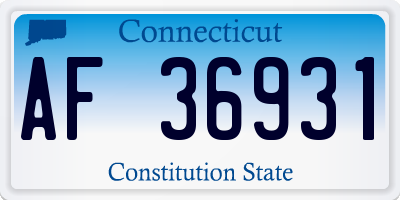 Connecticut

AF 36931

Constitution State